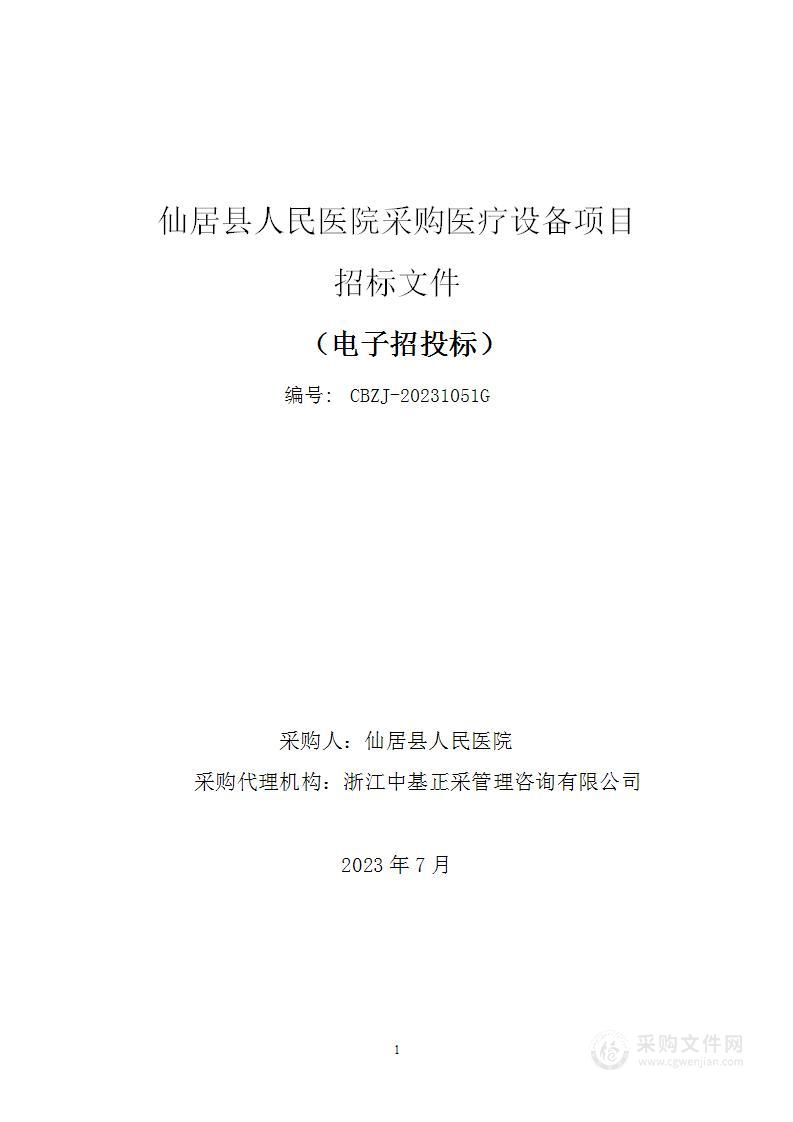 仙居县人民医院采购医疗设备项目

招标文件

（电子招投标）

编号： CBZJ-20231051G

采购人：仙居县人民医院

采购代理机构：浙江中基正采管理咨询有限公司

2023 年 7 月

1

采购文件网
www.cgwenjian.com